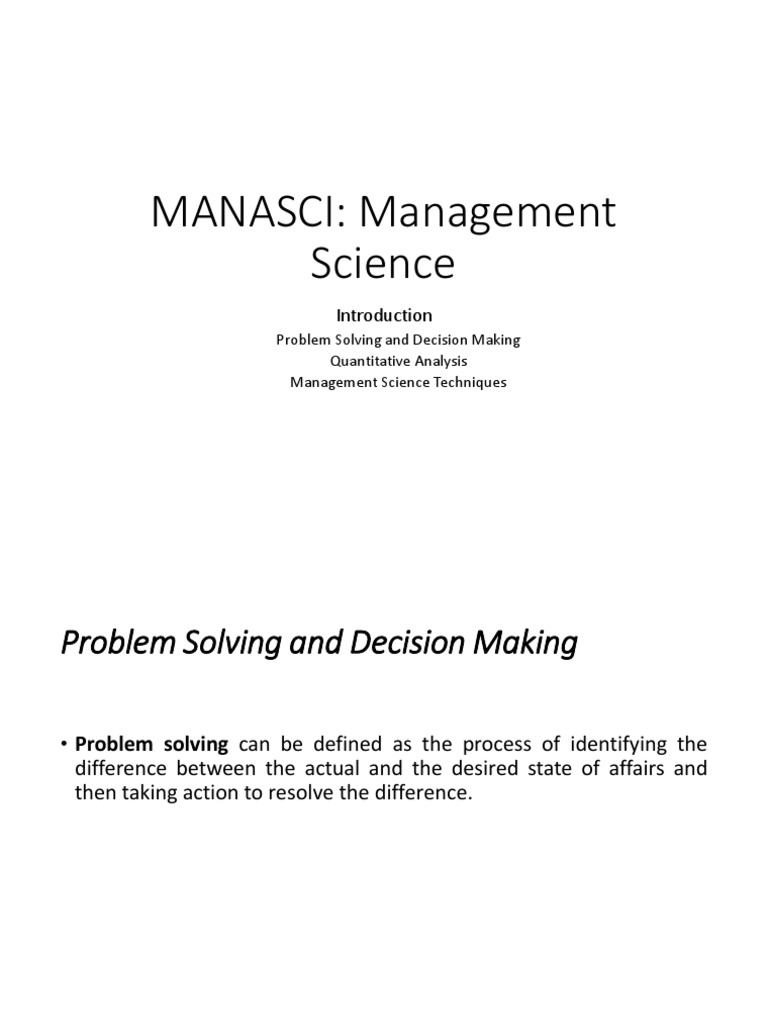 MANASCI: Management Science

Introduction

Problem Solving and Decision Making
Quantitative Analysis
Management Science Techniques

Problem Solving and Decision Making

• Problem solving can be defined as the process of identifying the difference between the actual and the desired state of affairs and then taking action to resolve the difference.